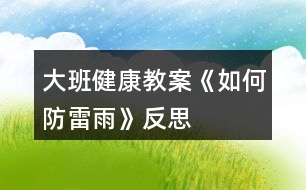 大班健康教案《如何防雷雨》反思